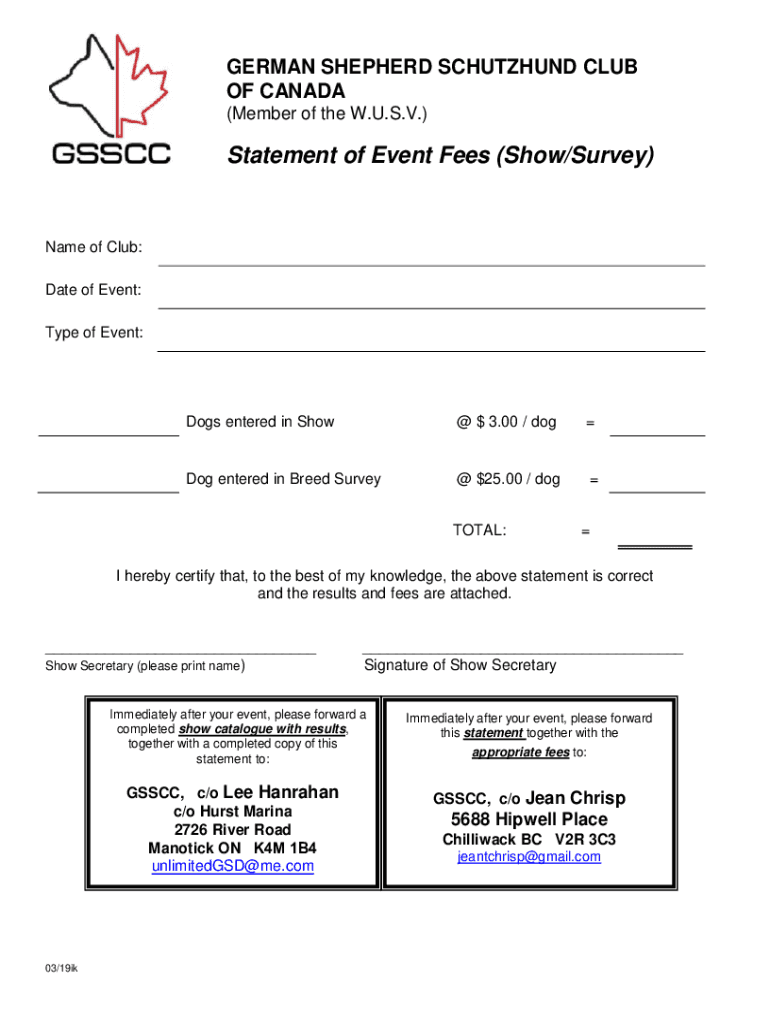 GSSCC

GERMAN SHEPHERD SCHUTZHUND CLUB OF CANADA
(Member of the W.U.S.V.)

Statement of Event Fees (Show/Survey)

Name of Club:

Date of Event:

Type of Event:

Dogs entered in Show @ $ 3.00 / dog =

Dog entered in Breed Survey @ $25.00 / dog =

TOTAL: =

I hereby certify that, to the best of my knowledge, the above statement is correct and the results and fees are attached.

Show Secretary (please print name)

Signature of Show Secretary

Immediately after your event, please forward a completed show catalogue with results, together with a completed copy of this statement to:

GSSCC, c/o Lee Hanrahan
c/o Hurst Marina
2726 River Road
Manotick ON K4M 1B4
unlimitedGSD@me.com

Immediately after your event, please forward this statement together with the appropriate fees to:

GSSCC, c/o Jean Chrisp
5688 Hipwell Place
Chilliwack BC V2R 3C3
jeantchrisp@gmail.com

03/19lk